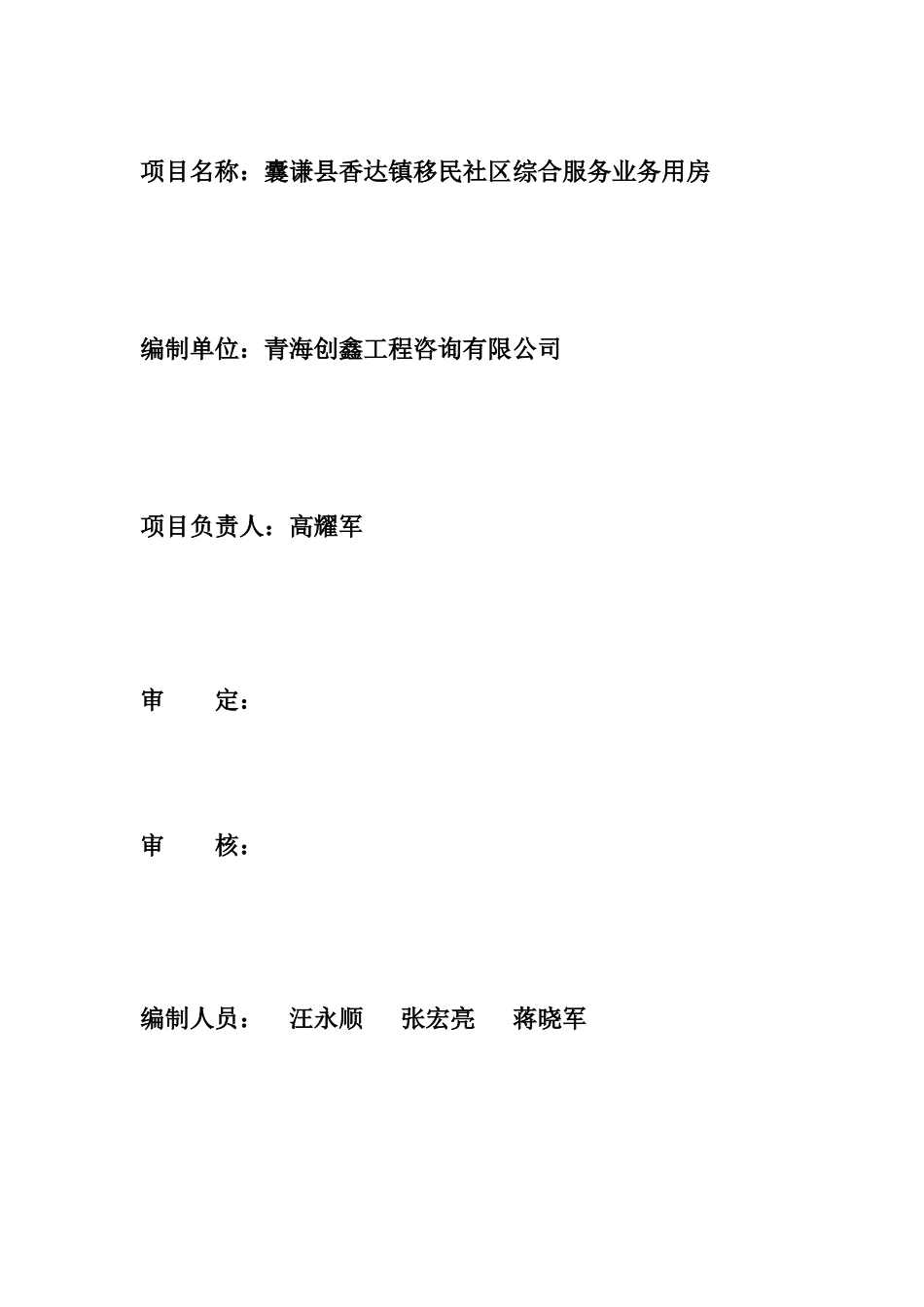 项目名称：囊谦县香达镇移民社区综合服务业务用房

编制单位：青海创鑫工程咨询有限公司

项目负责人：高耀军

审　　定：

审　　核：

编制人员：　汪永顺　张宏亮　蒋晓军